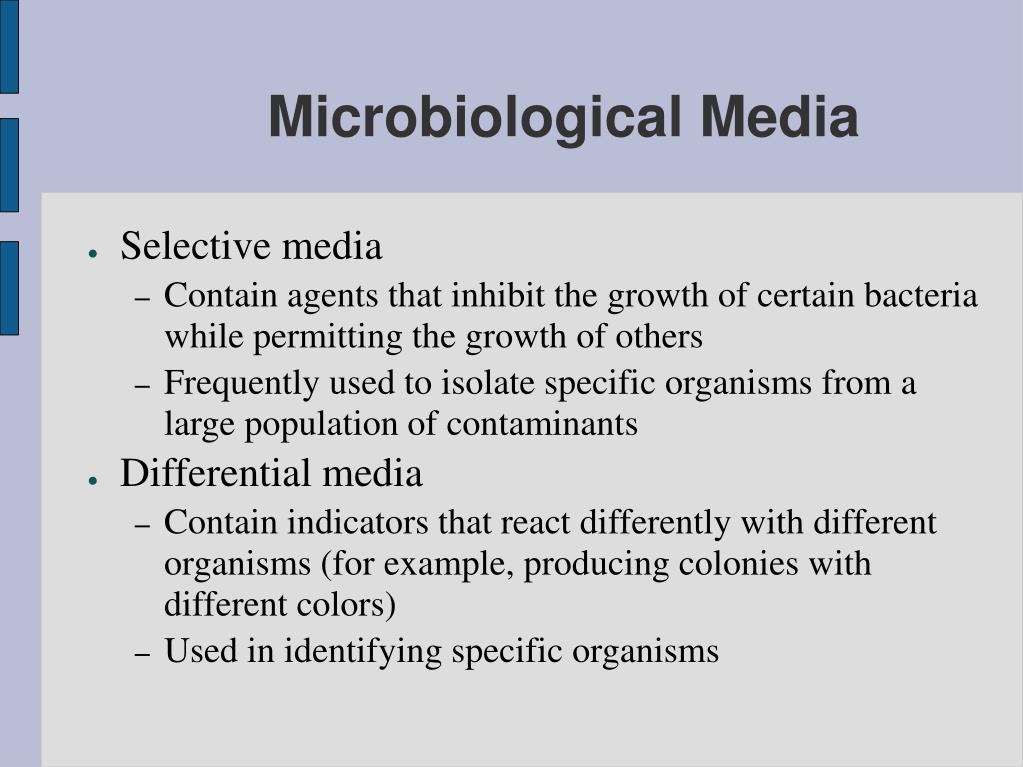 Microbiological Media

● Selective media
– Contain agents that inhibit the growth of certain bacteria while permitting the growth of others
– Frequently used to isolate specific organisms from a large population of contaminants
● Differential media
– Contain indicators that react differently with different organisms (for example, producing colonies with different colors)
– Used in identifying specific organisms